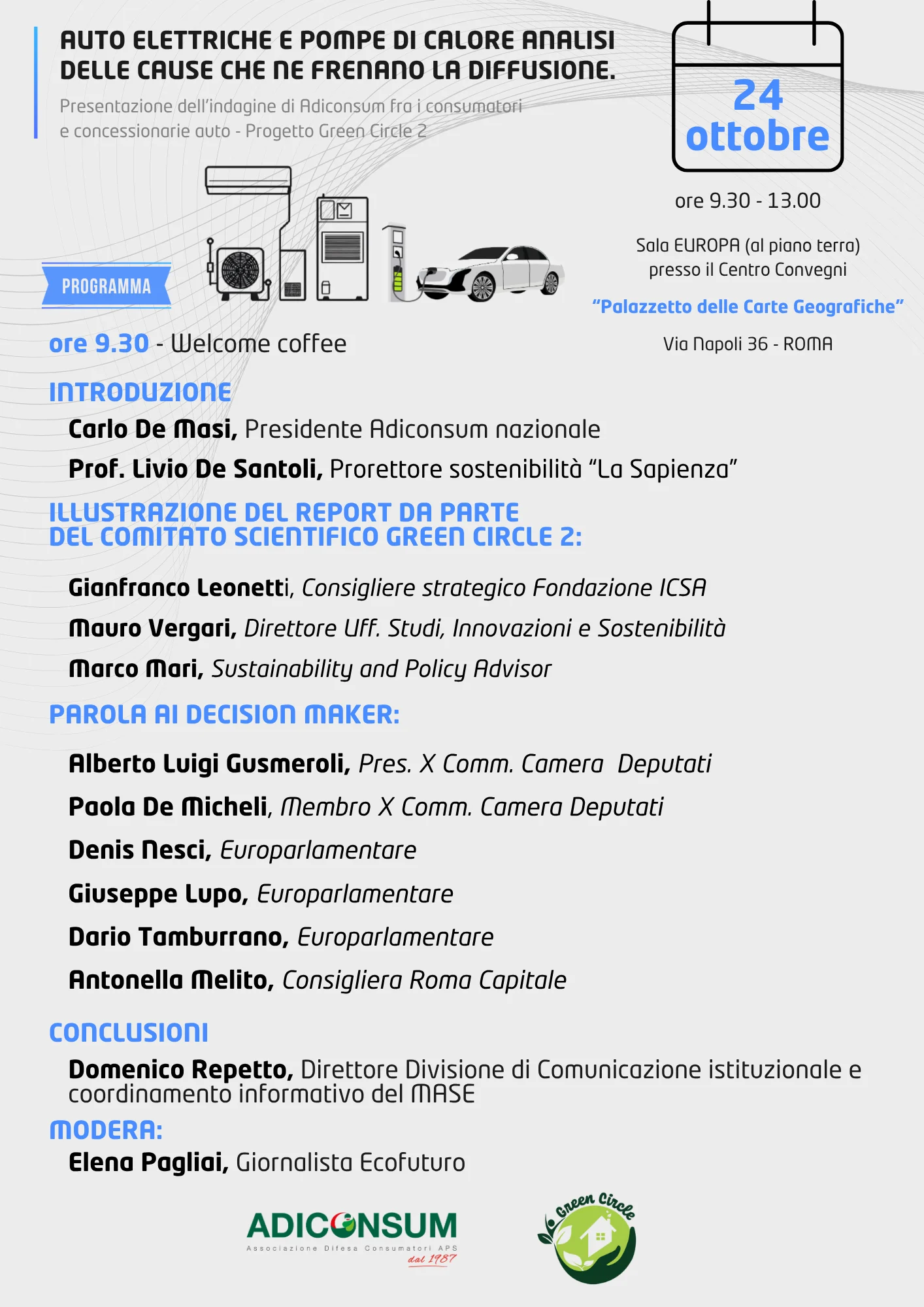 AUTO ELETTRICHE E POMPE DI CALORE ANALISI DELLE CAUSE CHE NE FRENANO LA DIFFUSIONE.

Presentazione dell'indagine di Adiconsum fra i consumatori e concessionarie auto - Progetto Green Circle 2

24 ottobre

ore 9.30 - 13.00

Sala EUROPA (al piano terra) presso il Centro Convegni

"Palazzetto delle Carte Geografiche"

Via Napoli 36 - ROMA

PROGRAMMA

ore 9.30 - Welcome coffee

INTRODUZIONE

Carlo De Masi, Presidente Adiconsum nazionale

Prof. Livio De Santoli, Prorettore sostenibilità "La Sapienza"

ILLUSTRAZIONE DEL REPORT DA PARTE DEL COMITATO SCIENTIFICO GREEN CIRCLE 2:

Gianfranco Leonetti, Consigliere strategico Fondazione ICSA

Mauro Vergari, Direttore Uff. Studi, Innovazioni e Sostenibilità

Marco Mari, Sustainability and Policy Advisor

PAROLA AI DECISION MAKER:

Alberto Luigi Gusmeroli, Pres. X Comm. Camera Deputati

Paola De Micheli, Membro X Comm. Camera Deputati

Denis Nesci, Europarlamentare

Giuseppe Lupo, Europarlamentare

Dario Tamburrano, Europarlamentare

Antonella Melito, Consigliera Roma Capitale

CONCLUSIONI

Domenico Repetto, Direttore Divisione di Comunicazione istituzionale e coordinamento informativo del MASE

MODERA:

Elena Pagliai, Giornalista Ecofuturo

ADICONSUM
Associazione Difesa Consumatori APS
dal 1987

Green Circle